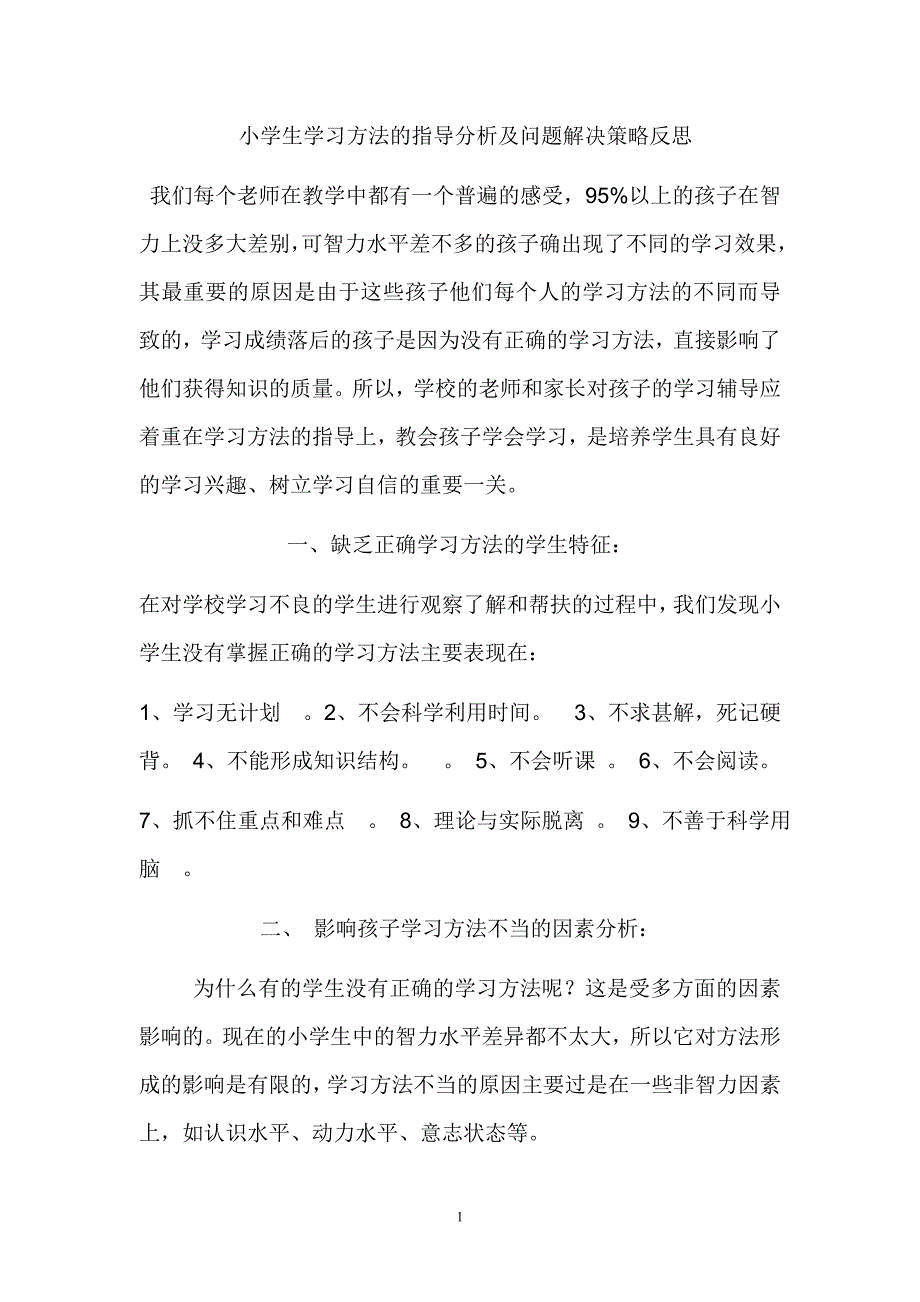 小学生学习方法的指导分析及问题解决策略反思

我们每个老师在教学中都有一个普遍的感受，95%以上的孩子在智力上没多大差别，可智力水平差不多的孩子确出现了不同的学习效果，其最重要的原因是由于这些孩子他们每个人的学习方法的不同而导致的，学习成绩落后的孩子是因为没有正确的学习方法，直接影响了他们获得知识的质量。所以，学校的老师和家长对孩子的学习辅导应着重在学习方法的指导上，教会孩子学会学习，是培养学生具有良好的学习兴趣、树立学习自信的重要一关。

一、缺乏正确学习方法的学生特征：

在对学校学习不良的学生进行观察了解和帮扶的过程中，我们发现小学生没有掌握正确的学习方法主要表现在：

1、学习无计划 。2、不会科学利用时间。 3、不求甚解，死记硬背。 4、不能形成知识结构。 。 5、不会听课 。 6、不会阅读。

7、抓不住重点和难点 。 8、理论与实际脱离 。 9、不善于科学用脑 。

二、 影响孩子学习方法不当的因素分析：

为什么有的学生没有正确的学习方法呢？这是受多方面的因素影响的。现在的小学生中的智力水平差异都不太大，所以它对方法形成的影响是有限的，学习方法不当的原因主要过是在一些非智力因素上，如认识水平、动力水平、意志状态等。

1